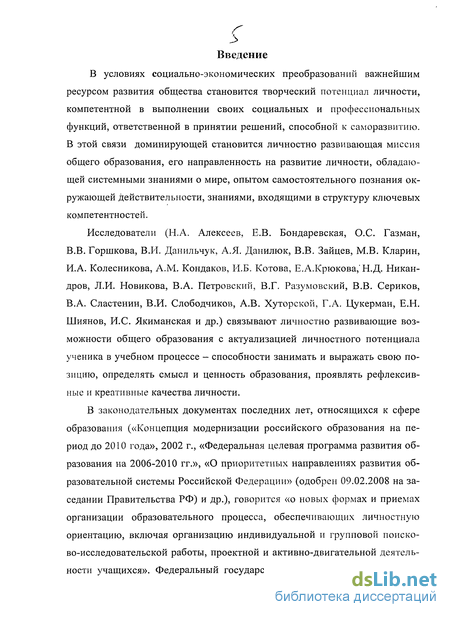 5

Введение

В условиях социально-экономических преобразований важнейшим ресурсом развития общества становится творческий потенциал личности, компетентной в выполнении своих социальных и профессиональных функций, ответственной в принятии решений, способной к саморазвитию. В этой связи доминирующей становится личностно развивающая миссия общего образования, его направленность на развитие личности, обладающей системными знаниями о мире, опытом самостоятельного познания окружающей действительности, знаниями, входящими в структуру ключевых компетентностей.

Исследователи (Н.А. Алексеев, Е.В. Бондаревская, О.С. Газман, В.В. Горшкова, В.И. Данильчук, А.Я. Данилюк, В.В. Зайцев, М.В. Кларин, И.А. Колесникова, А.М. Кондаков, И.Б. Котова, Е.А.Крюкова, Н.Д. Никандров, Л.И. Новикова, В.А. Петровский, В.Г. Разумовский, В.В. Сериков, В.А. Сластенин, В.И. Слободчиков, А.В. Хуторской, Г.А. Цукерман, Е.Н. Шиянов, И.С. Якиманская и др.) связывают личностно развивающие возможности общего образования с актуализацией личностного потенциала ученика в учебном процессе – способности занимать и выражать свою позицию, определять смысл и ценность образования, проявлять рефлексивные и креативные качества личности.

В законодательных документах последних лет, относящихся к сфере образования («Концепция модернизации российского образования на период до 2010 года», 2002 г., «Федеральная целевая программа развития образования на 2006-2010 гг.», «О приоритетных направлениях развития образовательной системы Российской Федерации» (одобрен 09.02.2008 на заседании Правительства РФ) и др.), говорится «о новых формах и приемах организации образовательного процесса, обеспечивающих личностную ориентацию, включая организацию индивидуальной и групповой поисково-исследовательской работы, проектной и активно-двигательной деятельности учащихся». Федеральный государс

dsLib.net
библиотека диссертаций